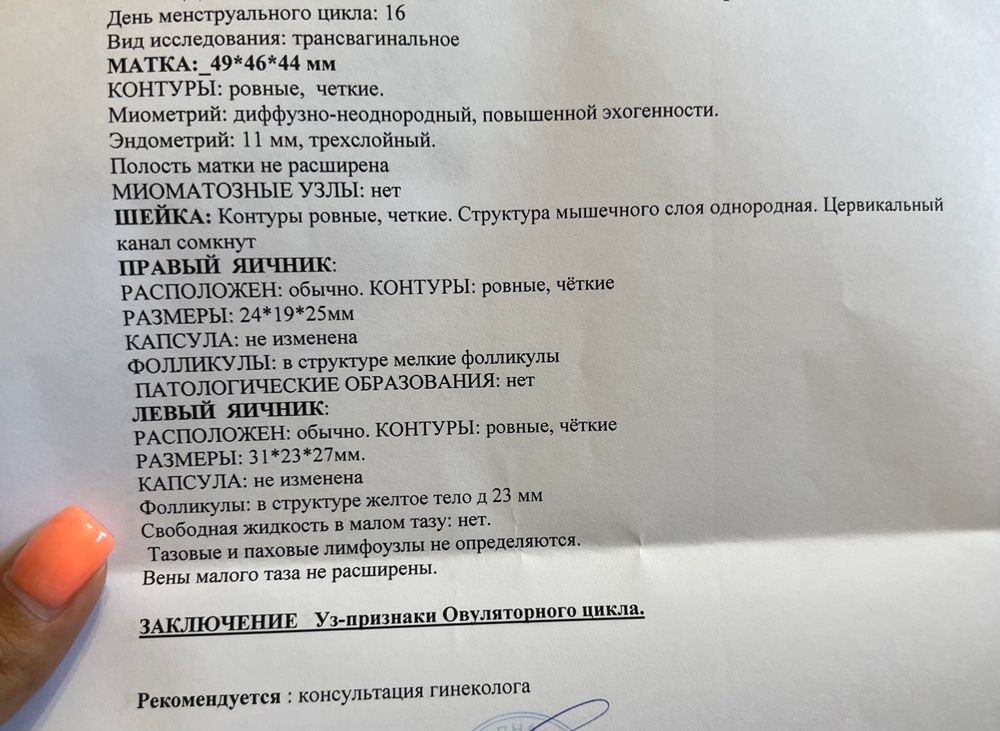 День менструального цикла: 16
Вид исследования: трансвагинальное
МАТКА:_49*46*44 мм
КОНТУРЫ: ровные, четкие.
Миометрий: диффузно-неоднородный, повышенной эхогенности.
Эндометрий: 11 мм, трехслойный.
Полость матки не расширена
МИОМАТОЗНЫЕ УЗЛЫ: нет
ШЕЙКА: Контуры ровные, четкие. Структура мышечного слоя однородная. Цервикальный канал сомкнут
ПРАВЫЙ ЯИЧНИК:
РАСПОЛОЖЕН: обычно. КОНТУРЫ: ровные, чёткие
РАЗМЕРЫ: 24*19*25мм
КАПСУЛА: не изменена
ФОЛЛИКУЛЫ: в структуре мелкие фолликулы
ПАТОЛОГИЧЕСКИЕ ОБРАЗОВАНИЯ: нет
ЛЕВЫЙ ЯИЧНИК:
РАСПОЛОЖЕН: обычно. КОНТУРЫ: ровные, чёткие
РАЗМЕРЫ: 31*23*27мм.
КАПСУЛА: не изменена
Фолликулы: в структуре желтое тело д 23 мм
Свободная жидкость в малом тазу: нет.
Тазовые и паховые лимфоузлы не определяются.
Вены малого таза не расширены.

ЗАКЛЮЧЕНИЕ Уз-признаки Овуляторного цикла.

Рекомендуется : консультация гинеколога